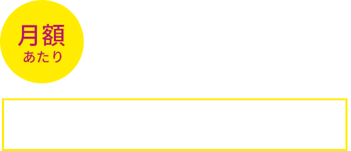 月額
あたり